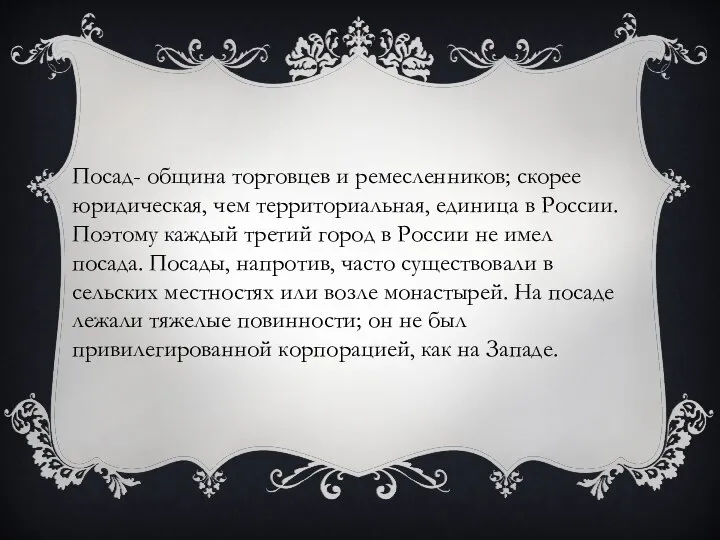 Посад- община торговцев и ремесленников; скорее юридическая, чем территориальная, единица в России. Поэтому каждый третий город в России не имел посада. Посады, напротив, часто существовали в сельских местностях или возле монастырей. На посаде лежали тяжелые повинности; он не был привилегированной корпорацией, как на Западе.